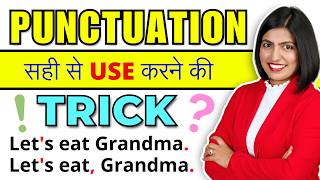 PUNCTUATION

सही से USE करने की

! TRICK ?

Let's eat Grandma.
Let's eat, Grandma.